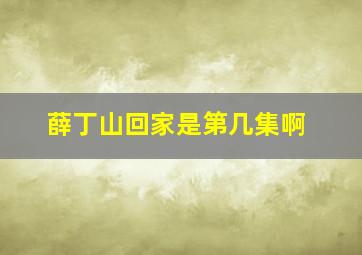 薛丁山回家是第几集啊